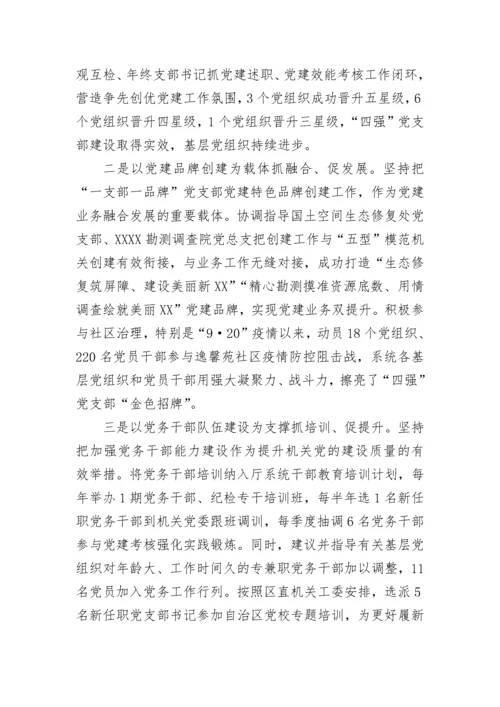 观互检、年终支部书记抓党建述职、党建效能考核工作闭环，营造争先创优党建工作氛围，3个党组织成功晋升五星级，6个党组织晋升四星级，1个党组织晋升三星级，“四强”党支部建设取得实效，基层党组织持续进步。

二是以党建品牌创建为载体抓融合、促发展。坚持把“一支部一品牌”党支部党建特色品牌创建工作，作为党建业务融合发展的重要载体。协调指导国土空间生态修复处党支部、XXXX勘测调查院党总支把创建工作与“五型”模范机关创建有效衔接，与业务工作无缝对接，成功打造“生态修复筑屏障、建设美丽新XX”“精心勘测摸准资源底数、用情调查绘就美丽XX”党建品牌，实现党建业务双提升。积极参与社区治理，特别是“9·20”疫情以来，动员18个党组织、220名党员干部参与逸馨苑社区疫情防控阻击战，系统各基层党组织和党员干部用强大凝聚力、战斗力，擦亮了“四强”党支部“金色招牌”。

三是以党务干部队伍建设为支撑抓培训、促提升。坚持把加强党务干部能力建设作为提升机关党的建设质量的有效举措。将党务干部培训纳入厅系统干部教育培训计划，每年举办1期党务干部、纪检专干培训班，每半年选1名新任职党务干部到机关党委跟班调训，每季度抽调6名党务干部参与党建考核强化实践锻炼。同时，建议并指导有关基层党组织对年龄大、工作时间久的专兼职党务干部加以调整，11名党员加入党务工作行列。按照区直机关工委安排，选派5名新任职党支部书记参加自治区党校专题培训，为更好履新